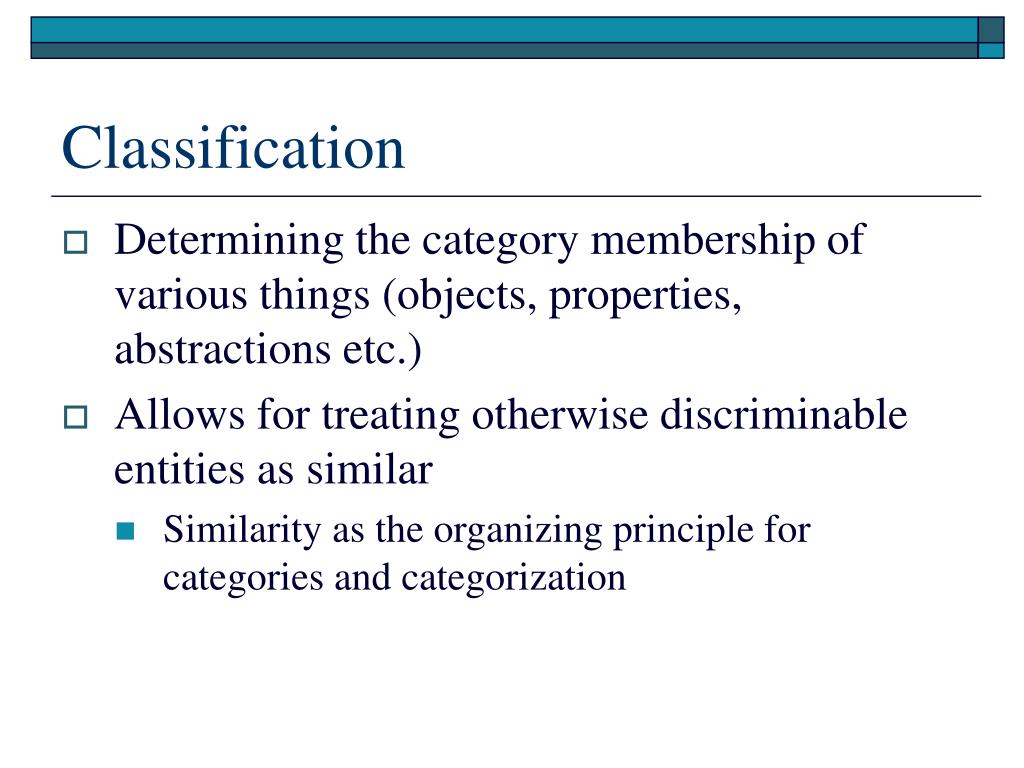 Classification

Determining the category membership of various things (objects, properties, abstractions etc.)

Allows for treating otherwise discriminable entities as similar

Similarity as the organizing principle for categories and categorization